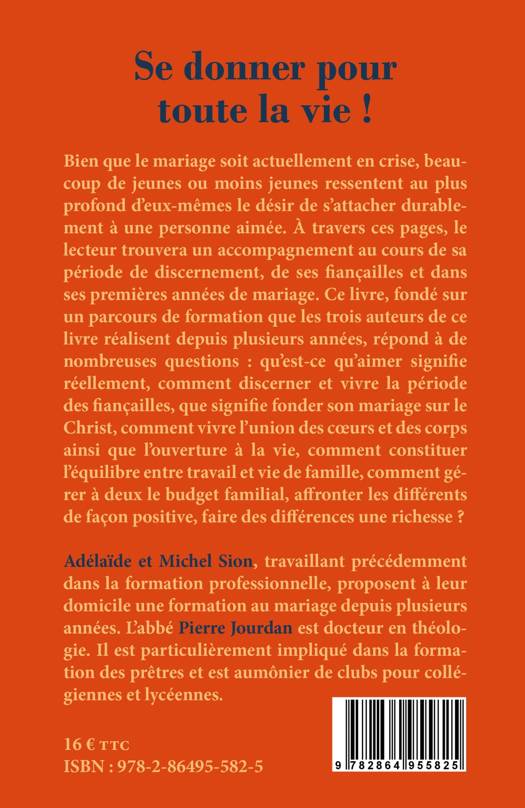 Se donner pour toute la vie !

Bien que le mariage soit actuellement en crise, beaucoup de jeunes ou moins jeunes ressentent au plus profond d'eux-mêmes le désir de s'attacher durablement à une personne aimée. À travers ces pages, le lecteur trouvera un accompagnement au cours de sa période de discernement, de ses fiançailles et dans ses premières années de mariage. Ce livre, fondé sur un parcours de formation que les trois auteurs de ce livre réalisent depuis plusieurs années, répond à de nombreuses questions : qu'est-ce qu'aimer signifie réellement, comment discerner et vivre la période des fiançailles, que signifie fonder son mariage sur le Christ, comment vivre l'union des cœurs et des corps ainsi que l'ouverture à la vie, comment constituer l'équilibre entre travail et vie de famille, comment gérer à deux le budget familial, affronter les différents de façon positive, faire des différences une richesse ?

Adélaïde et Michel Sion, travaillant précédemment dans la formation professionnelle, proposent à leur domicile une formation au mariage depuis plusieurs années. L'abbé Pierre Jourdan est docteur en théologie. Il est particulièrement impliqué dans la formation des prêtres et est aumônier de clubs pour collégiennes et lycéennes.

16 € TTC
ISBN : 978-2-86495-582-5

9 782864 955825